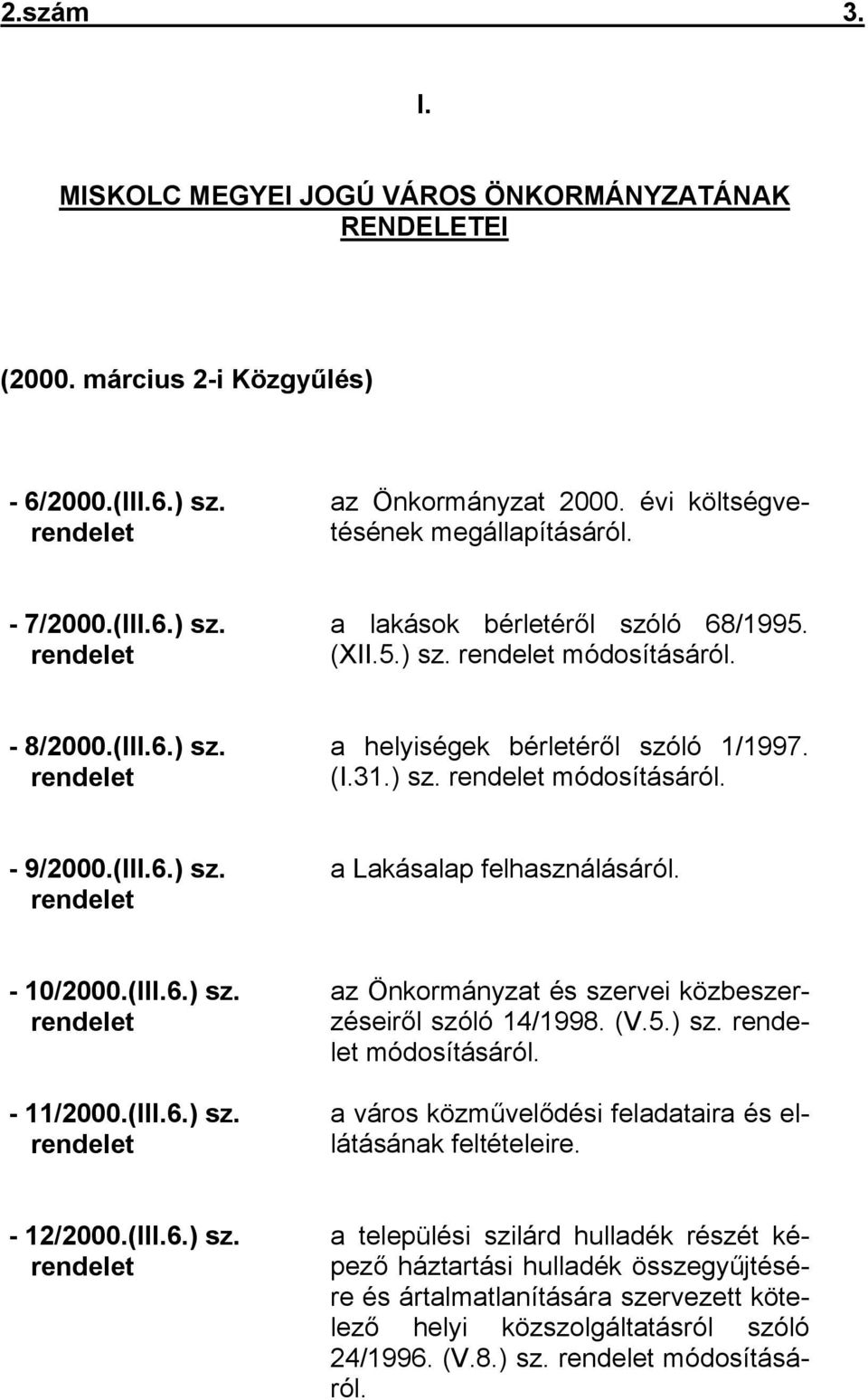 2.szám 3.

I.

MISKOLC MEGYEI JOGÚ VÁROS ÖNKORMÁNYZATÁNAK RENDELETEI

(2000. március 2-i Közgyűlés)

- 6/2000.(III.6.) sz. rendelet

az Önkormányzat 2000. évi költségvetésének megállapításáról.

- 7/2000.(III.6.) sz. rendelet

a lakások bérletéről szóló 68/1995. (XII.5.) sz. rendelet módosításáról.

- 8/2000.(III.6.) sz. rendelet

a helyiségek bérletéről szóló 1/1997. (I.31.) sz. rendelet módosításáról.

- 9/2000.(III.6.) sz. rendelet

a Lakásalap felhasználásáról.

- 10/2000.(III.6.) sz. rendelet

az Önkormányzat és szervei közbeszerzéseiről szóló 14/1998. (V.5.) sz. rendelet módosításáról.

- 11/2000.(III.6.) sz. rendelet

a város közművelődési feladataira és ellátásának feltételeire.

- 12/2000.(III.6.) sz. rendelet

a települési szilárd hulladék részét képező háztartási hulladék összegyűjtésére és ártalmatlanítására szervezett kötelező helyi közszolgáltatásról szóló 24/1996. (V.8.) sz. rendelet módosításáról.